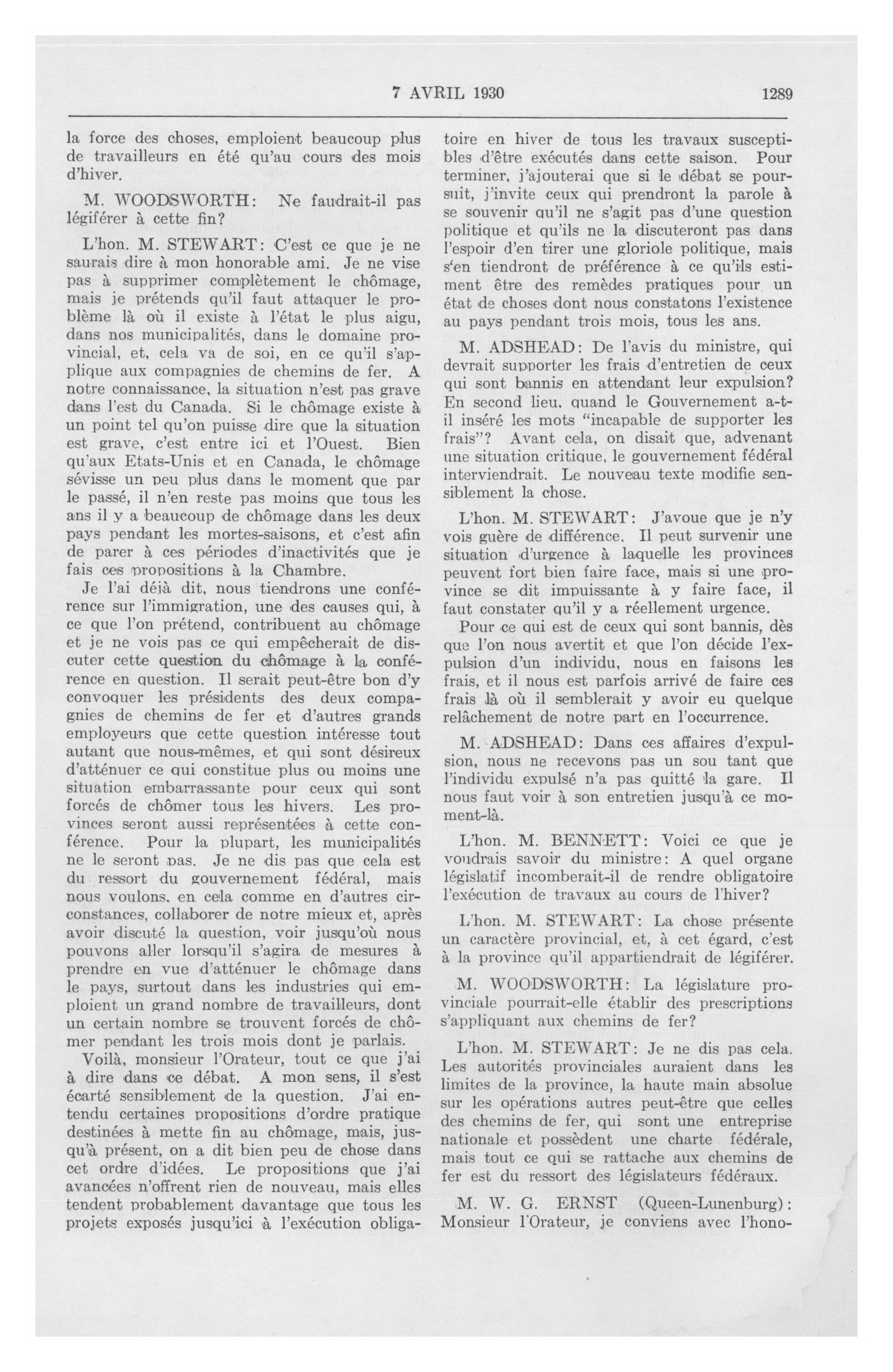 7 AVRIL 1930 1289

la force des choses, emploient beaucoup plus de travailleurs en été qu'au cours des mois d'hiver.

M. WOODSWORTH: Ne faudrait-il pas légiférer à cette fin?

L'hon. M. STEWART: C'est ce que je ne saurais dire à mon honorable ami. Je ne vise pas à supprimer complètement le chômage, mais je prétends qu'il faut attaquer le problème là où il existe à l'état le plus aigu, dans nos municipalités, dans le domaine provincial, et, cela va de soi, en ce qu'il s'applique aux compagnies de chemins de fer. A notre connaissance, la situation n'est pas grave dans l'est du Canada. Si le chômage existe à un point tel qu'on puisse dire que la situation est grave, c'est entre ici et l'Ouest. Bien qu'aux Etats-Unis et en Canada, le chômage sévisse un peu plus dans le moment que par le passé, il n'en reste pas moins que tous les ans il y a beaucoup de chômage dans les deux pays pendant les mortes-saisons, et c'est afin de parer à ces périodes d'inactivités que je fais ces propositions à la Chambre.

Je l'ai déjà dit, nous tiendrons une conférence sur l'immigration, une des causes qui, à ce que l'on prétend, contribuent au chômage et je ne vois pas ce qui empêcherait de discuter cette question du chômage à la conférence en question. Il serait peut-être bon d'y convoquer les présidents des deux compagnies de chemins de fer et d'autres grands employeurs que cette question intéresse tout autant que nous-mêmes, et qui sont désireux d'atténuer ce qui constitue plus ou moins une situation embarrassante pour ceux qui sont forcés de chômer tous les hivers. Les provinces seront aussi représentées à cette conférence. Pour la plupart, les municipalités ne le seront pas. Je ne dis pas que cela est du ressort du gouvernement fédéral, mais nous voulons, en cela comme en d'autres circonstances, collaborer de notre mieux et, après avoir discuté la question, voir jusqu'où nous pouvons aller lorsqu'il s'agira de mesures à prendre en vue d'atténuer le chômage dans le pays, surtout dans les industries qui emploient un grand nombre de travailleurs, dont un certain nombre se trouvent forcés de chômer pendant les trois mois dont je parlais.

Voilà, monsieur l'Orateur, tout ce que j'ai à dire dans ce débat. A mon sens, il s'est écarté sensiblement de la question. J'ai entendu certaines propositions d'ordre pratique destinées à mette fin au chômage, mais, jusqu'à présent, on a dit bien peu de chose dans cet ordre d'idées. Le propositions que j'ai avancées n'offrent rien de nouveau, mais elles tendent probablement davantage que tous les projets exposés jusqu'ici à l'exécution obligatoire en hiver de tous les travaux susceptibles d'être exécutés dans cette saison. Pour terminer, j'ajouterai que si le débat se poursuit, j'invite ceux qui prendront la parole à se souvenir qu'il ne s'agit pas d'une question politique et qu'ils ne la discuteront pas dans l'espoir d'en tirer une gloriole politique, mais s'en tiendront de préférence à ce qu'ils estiment être des remèdes pratiques pour un état de choses dont nous constatons l'existence au pays pendant trois mois, tous les ans.

M. ADSHEAD: De l'avis du ministre, qui devrait supporter les frais d'entretien de ceux qui sont bannis en attendant leur expulsion? En second lieu, quand le Gouvernement a-t-il inséré les mots "incapable de supporter les frais"? Avant cela, on disait que, advenant une situation critique, le gouvernement fédéral interviendrait. Le nouveau texte modifie sensiblement la chose.

L'hon. M. STEWART: J'avoue que je n'y vois guère de différence. Il peut survenir une situation d'urgence à laquelle les provinces peuvent fort bien faire face, mais si une province se dit impuissante à y faire face, il faut constater qu'il y a réellement urgence.

Pour ce qui est de ceux qui sont bannis, dès que l'on nous avertit et que l'on décide l'expulsion d'un individu, nous en faisons les frais, et il nous est parfois arrivé de faire ces frais là où il semblerait y avoir eu quelque relâchement de notre part en l'occurrence.

M. ADSHEAD: Dans ces affaires d'expulsion, nous ne recevons pas un sou tant que l'individu expulsé n'a pas quitté la gare. Il nous faut voir à son entretien jusqu'à ce moment-là.

L'hon. M. BENNETT: Voici ce que je voudrais savoir du ministre: A quel organe législatif incomberait-il de rendre obligatoire l'exécution de travaux au cours de l'hiver?

L'hon. M. STEWART: La chose présente un caractère provincial, et, à cet égard, c'est à la province qu'il appartiendrait de légiférer.

M. WOODSWORTH: La législature provinciale pourrait-elle établir des prescriptions s'appliquant aux chemins de fer?

L'hon. M. STEWART: Je ne dis pas cela. Les autorités provinciales auraient dans les limites de la province, la haute main absolue sur les opérations autres peut-être que celles des chemins de fer, qui sont une entreprise nationale et possèdent une charte fédérale, mais tout ce qui se rattache aux chemins de fer est du ressort des législateurs fédéraux.

M. W. G. ERNST (Queen-Lunenburg): Monsieur l'Orateur, je conviens avec l'hono-